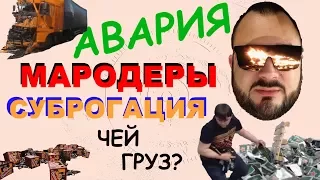 АВАРИЯ
МАРОДЕРЫ
СУБРОГАЦИЯ
ЧЕЙ ГРУЗ?